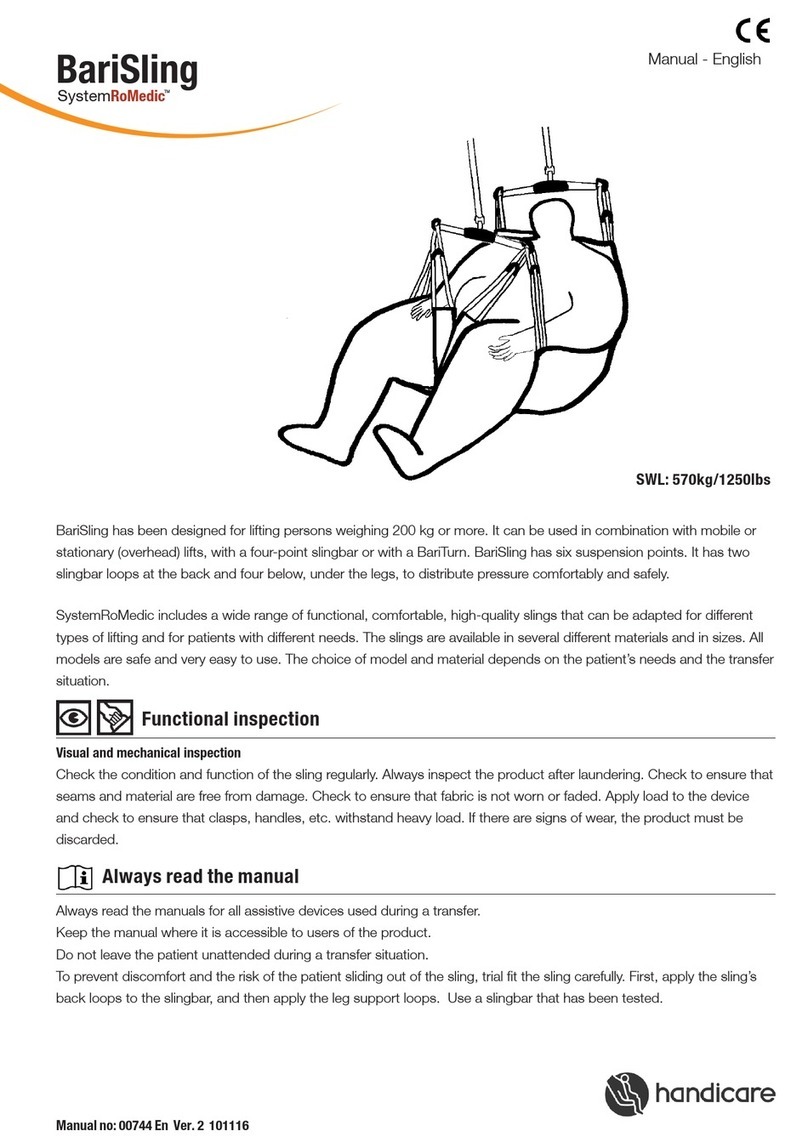 BariSling
SystemRoMedic™

CE

Manual - English

SWL: 570kg/1250lbs

BariSling has been designed for lifting persons weighing 200 kg or more. It can be used in combination with mobile or stationary (overhead) lifts, with a four-point slingbar or with a BariTurn. BariSling has six suspension points. It has two slingbar loops at the back and four below, under the legs, to distribute pressure comfortably and safely.

SystemRoMedic includes a wide range of functional, comfortable, high-quality slings that can be adapted for different types of lifting and for patients with different needs. The slings are available in several different materials and in sizes. All models are safe and very easy to use. The choice of model and material depends on the patient's needs and the transfer situation.

Functional inspection

Visual and mechanical inspection
Check the condition and function of the sling regularly. Always inspect the product after laundering. Check to ensure that seams and material are free from damage. Check to ensure that fabric is not worn or faded. Apply load to the device and check to ensure that clasps, handles, etc. withstand heavy load. If there are signs of wear, the product must be discarded.

Always read the manual

Always read the manuals for all assistive devices used during a transfer.
Keep the manual where it is accessible to users of the product.
Do not leave the patient unattended during a transfer situation.
To prevent discomfort and the risk of the patient sliding out of the sling, trial fit the sling carefully. First, apply the sling's back loops to the slingbar, and then apply the leg support loops. Use a slingbar that has been tested.

handicare

Manual no: 00744 En Ver. 2 101116